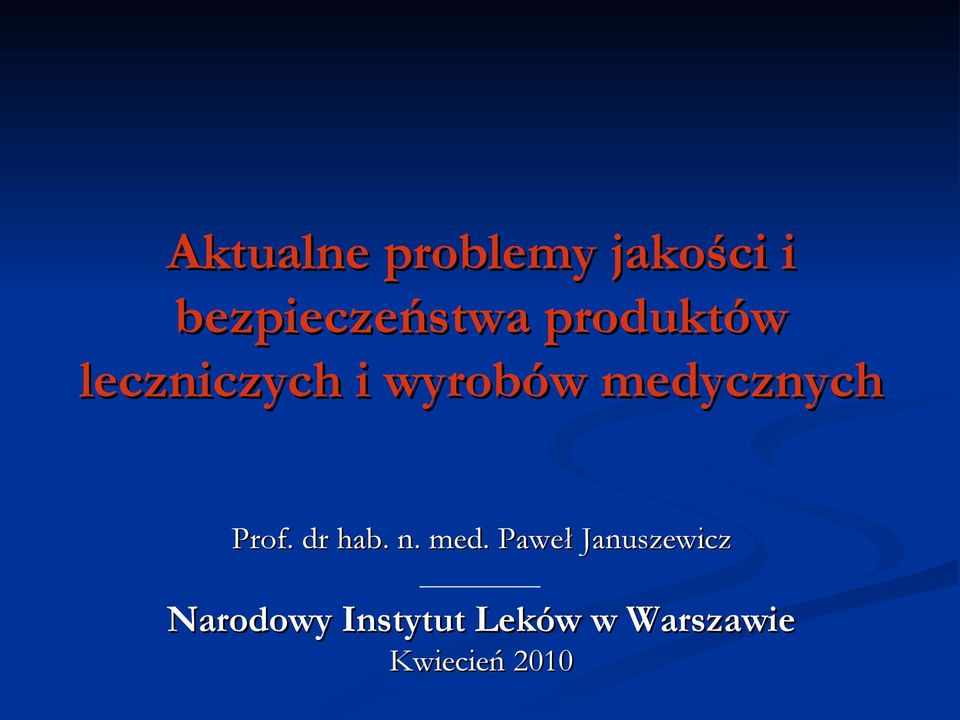 Aktualne problemy jakości i bezpieczeństwa produktów leczniczych i wyrobów medycznych

Prof. dr hab. n. med. Paweł Januszewicz

Narodowy Instytut Leków w Warszawie
Kwiecień 2010